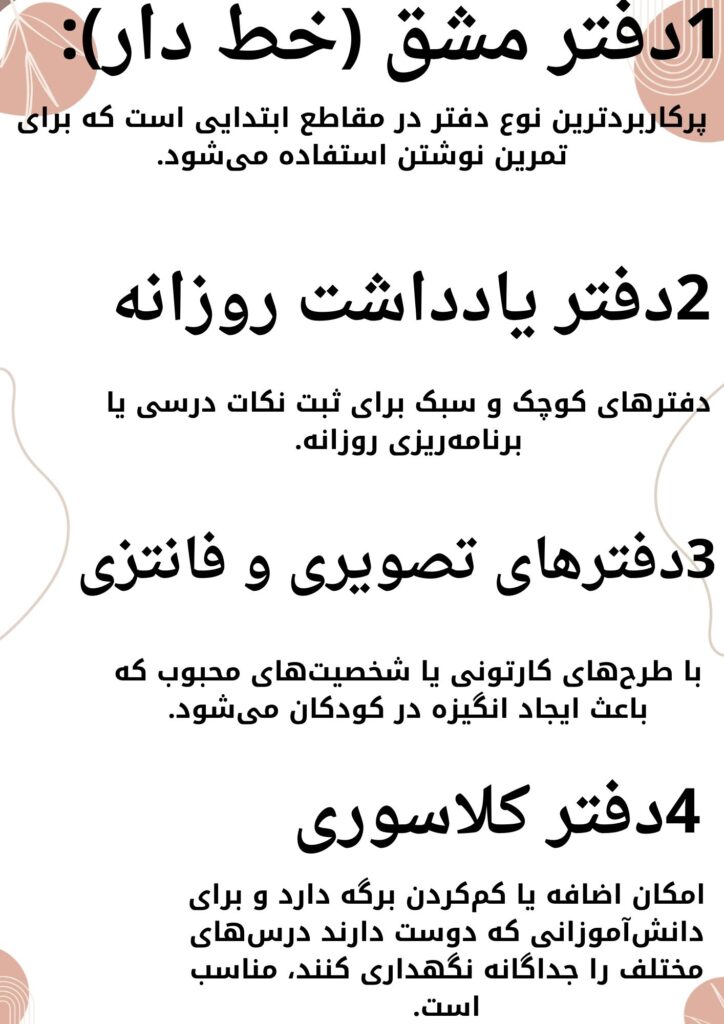 1دفتر مشق (خط دار):

پرکاربردترین نوع دفتر در مقاطع ابتدایی است که برای تمرین نوشتن استفاده می‌شود.

2دفتر یادداشت روزانه

دفترهای کوچک و سبک برای ثبت نکات درسی یا برنامه‌ریزی روزانه.

3دفترهای تصویری و فانتزی

با طرح‌های کارتونی یا شخصیت‌های محبوب که باعث ایجاد انگیزه در کودکان می‌شود.

4دفتر کلاسوری

امکان اضافه یا کم‌کردن برگه دارد و برای دانش‌آموزانی که دوست دارند درس‌های مختلف را جداگانه نگهداری کنند، مناسب است.